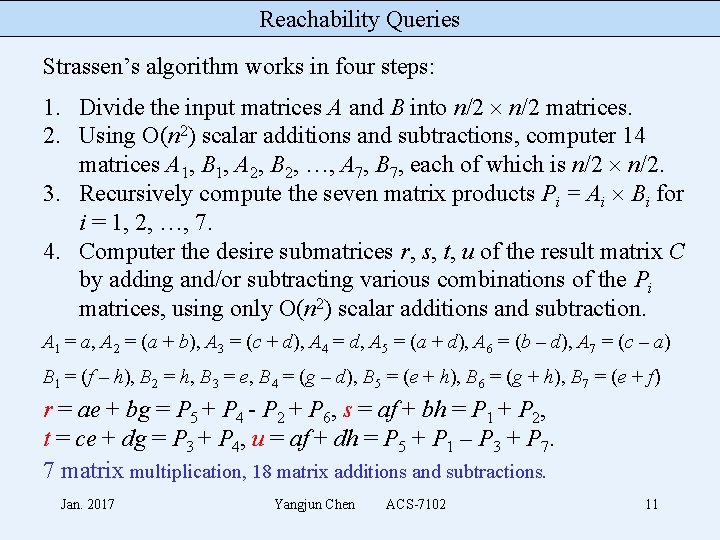 Reachability Queries

Strassen's algorithm works in four steps:

1. Divide the input matrices $A$ and $B$ into $n/2 \times n/2$ matrices.
2. Using $O(n^2)$ scalar additions and subtractions, computer 14 matrices $A_1, B_1, A_2, B_2, \ldots, A_7, B_7$, each of which is $n/2 \times n/2$.
3. Recursively compute the seven matrix products $P_i = A_i \times B_i$ for $i = 1, 2, \ldots, 7$.
4. Computer the desire submatrices $r, s, t, u$ of the result matrix $C$ by adding and/or subtracting various combinations of the $P_i$ matrices, using only $O(n^2)$ scalar additions and subtraction.

$A_1 = a, A_2 = (a + b), A_3 = (c + d), A_4 = d, A_5 = (a + d), A_6 = (b - d), A_7 = (c - a)$

$B_1 = (f - h), B_2 = h, B_3 = e, B_4 = (g - d), B_5 = (e + h), B_6 = (g + h), B_7 = (e + f)$

$r = ae + bg = P_5 + P_4 - P_2 + P_6$, $s = af + bh = P_1 + P_2$,
$t = ce + dg = P_3 + P_4$, $u = af + dh = P_5 + P_1 - P_3 + P_7$.

7 matrix multiplication, 18 matrix additions and subtractions.

Jan. 2017 Yangjun Chen ACS-7102 11